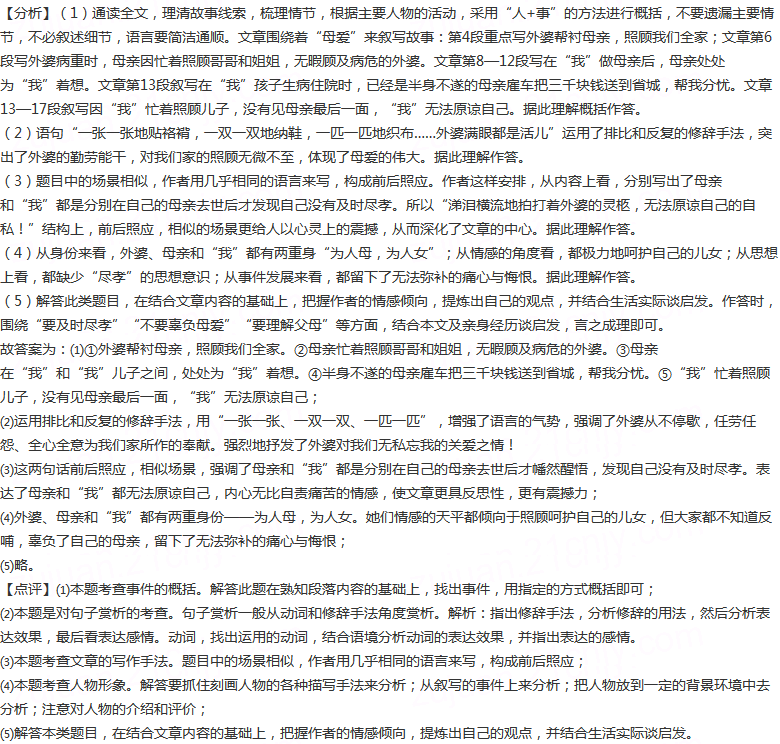 【分析】（1）通读全文，理清故事线索，梳理情节，根据主要人物的活动，采用“人+事”的方法进行概括，不要遗漏主要情节，不必叙述细节，语言要简洁通顺。文章围绕着“母爱”来叙写故事：第4段重点写外婆帮衬母亲，照顾我们全家；文章第6段写外婆病重时，母亲因忙着照顾哥哥和姐姐，无暇顾及病危的外婆。文章第8—12段写在“我”做母亲后，母亲处处为“我”着想。文章第13段叙写在“我”孩子生病住院时，已经是半身不遂的母亲雇车把三千块钱送到省城，帮我分忧。文章13—17段叙写因“我”忙着照顾儿子，没有见母亲最后一面，“我”无法原谅自己。据此理解概括作答。
（2）语句“一张一张地贴袼褙，一双一双地纳鞋，一匹一匹地织布......外婆满眼都是活儿”运用了排比和反复的修辞手法，突出了外婆的勤劳能干，对我们家的照顾无微不至，体现了母爱的伟大。据此理解作答。
（3）题目中的场景相似，作者用几乎相同的语言来写，构成前后照应。作者这样安排，从内容上看，分别写出了母亲和“我”都是分别在自己的母亲去世后才发现自己没有及时尽孝。所以“涕泪横流地拍打着外婆的灵柩，无法原谅自己的自私！”结构上，前后照应，相似的场景更给人以心灵上的震撼，从而深化了文章的中心。据此理解作答。
（4）从身份来看，外婆、母亲和“我”都有两重身“为人母，为人女”；从情感的角度看，都极力地呵护自己的儿女；从思想上看，都缺少“尽孝”的思想意识；从事件发展来看，都留下了无法弥补的痛心与悔恨。据此理解作答。
（5）解答此类题目，在结合文章内容的基础上，把握作者的情感倾向，提炼出自己的观点，并结合生活实际谈启发。作答时，围绕“要及时尽孝”“不要辜负母爱”“要理解父母”等方面，结合本文及亲身经历谈启发，言之成理即可。
故答案为：⑴①外婆帮衬母亲，照顾我们全家。②母亲忙着照顾哥哥和姐姐，无暇顾及病危的外婆。③母亲在“我”和“我”儿子之间，处处为“我”着想。④半身不遂的母亲雇车把三千块钱送到省城，帮我分忧。⑤“我”忙着照顾儿子，没有见母亲最后一面，“我”无法原谅自己；
⑵运用排比和反复的修辞手法，用“一张一张、一双一双、一匹一匹”，增强了语言的气势，强调了外婆从不停歇，任劳任怨、全心全意为我们家所作的奉献。强烈地抒发了外婆对我们无私忘我的关爱之情！
⑶这两句话前后照应，相似场景，强调了母亲和“我”都是分别在自己的母亲去世后才幡然醒悟，发现自己没有及时尽孝。表达了母亲和“我”都无法原谅自己，内心无比自责痛苦的情感，使文章更具反思性，更有震撼力；
⑷外婆、母亲和“我”都有两重身份——为人母，为人女。她们情感的天平都倾向于照顾呵护自己的儿女，但大家都不知道反哺，辜负了自己的母亲，留下了无法弥补的痛心与悔恨；
⑸略。
【点评】⑴本题考查事件的概括。解答此题在熟知段落内容的基础上，找出事件，用指定的方式概括即可；
⑵本题是对句子赏析的考查。句子赏析一般从动词和修辞手法角度赏析。解析：指出修辞手法，分析修辞的用法，然后分析表达效果，最后看表达感情。动词，找出运用的动词，结合语境分析动词的表达效果，并指出表达的感情。
⑶本题考查文章的写作手法。题目中的场景相似，作者用几乎相同的语言来写，构成前后照应；
⑷本题考查人物形象。解答要抓住刻画人物的各种描写手法来分析；从叙写的事件上来分析；把人物放到一定的背景环境中去分析；注意对人物的介绍和评价；
⑸解答本类题目，在结合文章内容的基础上，把握作者的情感倾向，提炼出自己的观点，并结合生活实际谈启发。